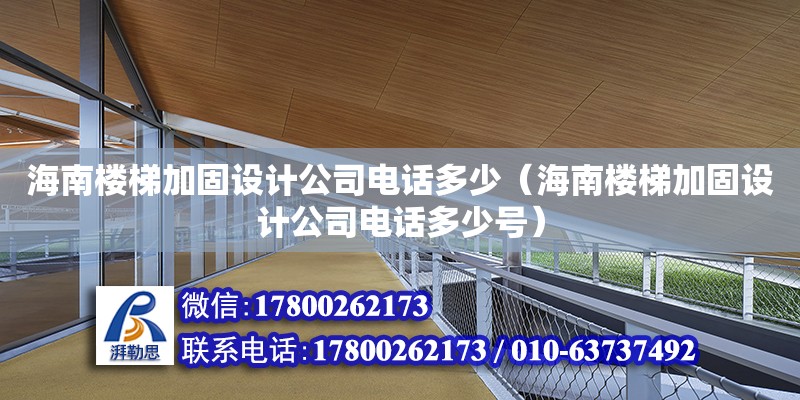 海南楼梯加固设计公司电话多少（海南楼梯加固设计公司电话多少号）

湃勒思

微信:17800262173

联系电话:17800262173 / 010-63737492